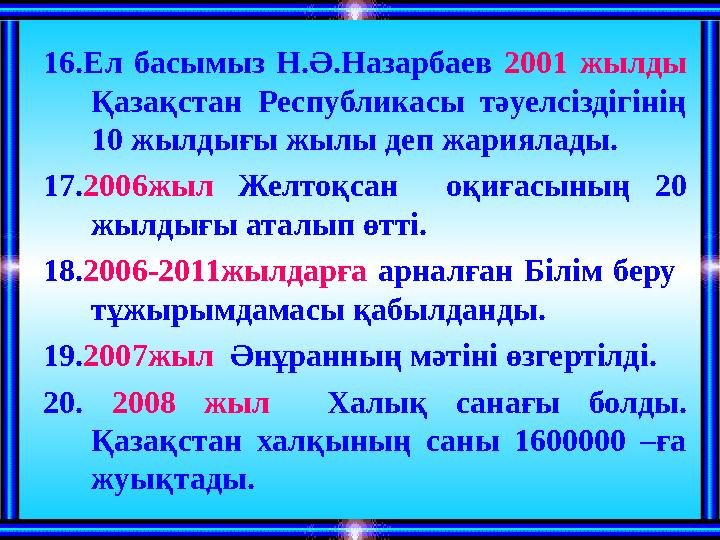 16.Ел басымыз Н.Ә.Назарбаев 2001 жылды Қазақстан Республикасы тәуелсіздігінің 10 жылдығы жылы деп жариялады.

17.2006жыл Желтоқсан оқиғасының 20 жылдығы аталып өтті.

18.2006-2011жылдарға арналған Білім беру тұжырымдамасы қабылданды.

19.2007жыл Әнұранның мәтіні өзгертілді.

20. 2008 жыл Халық санағы болды. Қазақстан халқының саны 1600000 –ға жуықтады.